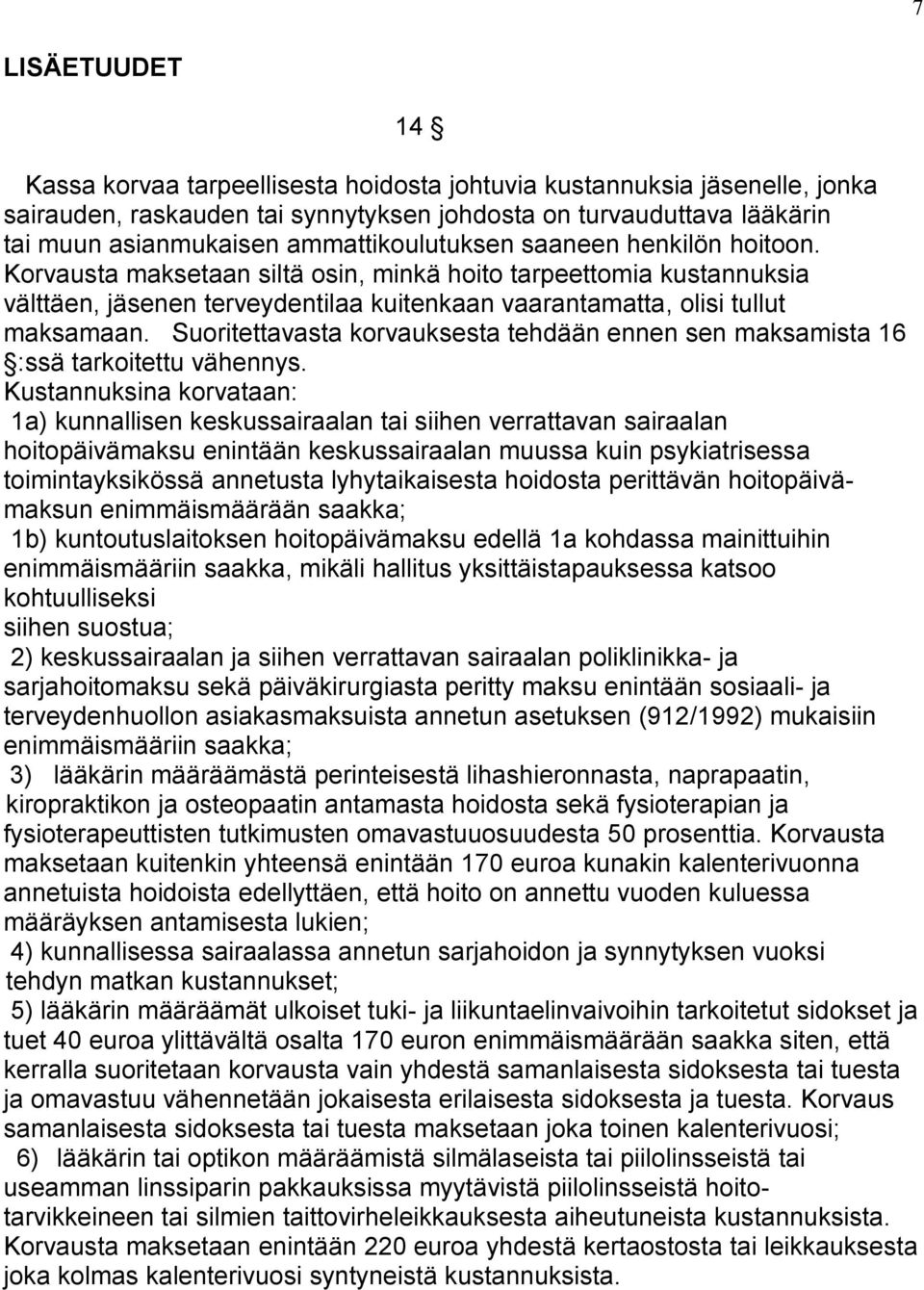 7

LISÄETUUDET

14 §

Kassa korvaa tarpeellisesta hoidosta johtuvia kustannuksia jäsenelle, jonka sairauden, raskauden tai synnytyksen johdosta on turvauduttava lääkärin tai muun asianmukaisen ammattikoulutuksen saaneen henkilön hoitoon. Korvausta maksetaan siltä osin, minkä hoito tarpeettomia kustannuksia välttäen, jäsenen terveydentilaa kuitenkaan vaarantamatta, olisi tullut maksamaan. Suoritettavasta korvauksesta tehdään ennen sen maksamista 16 §:ssä tarkoitettu vähennys.
Kustannuksina korvataan:
1a) kunnallisen keskussairaalan tai siihen verrattavan sairaalan hoitopäivämaksu enintään keskussairaalan muussa kuin psykiatrisessa toimintayksikössä annetusta lyhytaikaisesta hoidosta perittävän hoitopäivämaksun enimmäismäärään saakka;
1b) kuntoutuslaitoksen hoitopäivämaksu edellä 1a kohdassa mainittuihin enimmäismääriin saakka, mikäli hallitus yksittäistapauksessa katsoo kohtuulliseksi
siihen suostua;
2) keskussairaalan ja siihen verrattavan sairaalan poliklinikka- ja sarjahoitomaksu sekä päiväkirurgiasta peritty maksu enintään sosiaali- ja terveydenhuollon asiakasmaksuista annetun asetuksen (912/1992) mukaisiin enimmäismääriin saakka;
3) lääkärin määräämästä perinteisestä lihashieronnasta, naprapaatin, kiropraktikon ja osteopaatin antamasta hoidosta sekä fysioterapian ja fysioterapeuttisten tutkimusten omavastuuosuudesta 50 prosenttia. Korvausta maksetaan kuitenkin yhteensä enintään 170 euroa kunakin kalenterivuonna annetuista hoidoista edellyttäen, että hoito on annettu vuoden kuluessa määräyksen antamisesta lukien;
4) kunnallisessa sairaalassa annetun sarjahoidon ja synnytyksen vuoksi tehdyn matkan kustannukset;
5) lääkärin määräämät ulkoiset tuki- ja liikuntaelinvaivoihin tarkoitetut sidokset ja tuet 40 euroa ylittävältä osalta 170 euron enimmäismäärään saakka siten, että kerralla suoritetaan korvausta vain yhdestä samanlaisesta sidoksesta tai tuesta ja omavastuu vähennetään jokaisesta erilaisesta sidoksesta ja tuesta. Korvaus samanlaisesta sidoksesta tai tuesta maksetaan joka toinen kalenterivuosi;
6) lääkärin tai optikon määräämistä silmälaseista tai piilolinsseistä tai useamman linssiparin pakkauksissa myytävistä piilolinsseistä hoitotarvikkeineen tai silmien taittovirheleikkauksesta aiheutuneista kustannuksista. Korvausta maksetaan enintään 220 euroa yhdestä kertaostosta tai leikkauksesta joka kolmas kalenterivuosi syntyneistä kustannuksista.